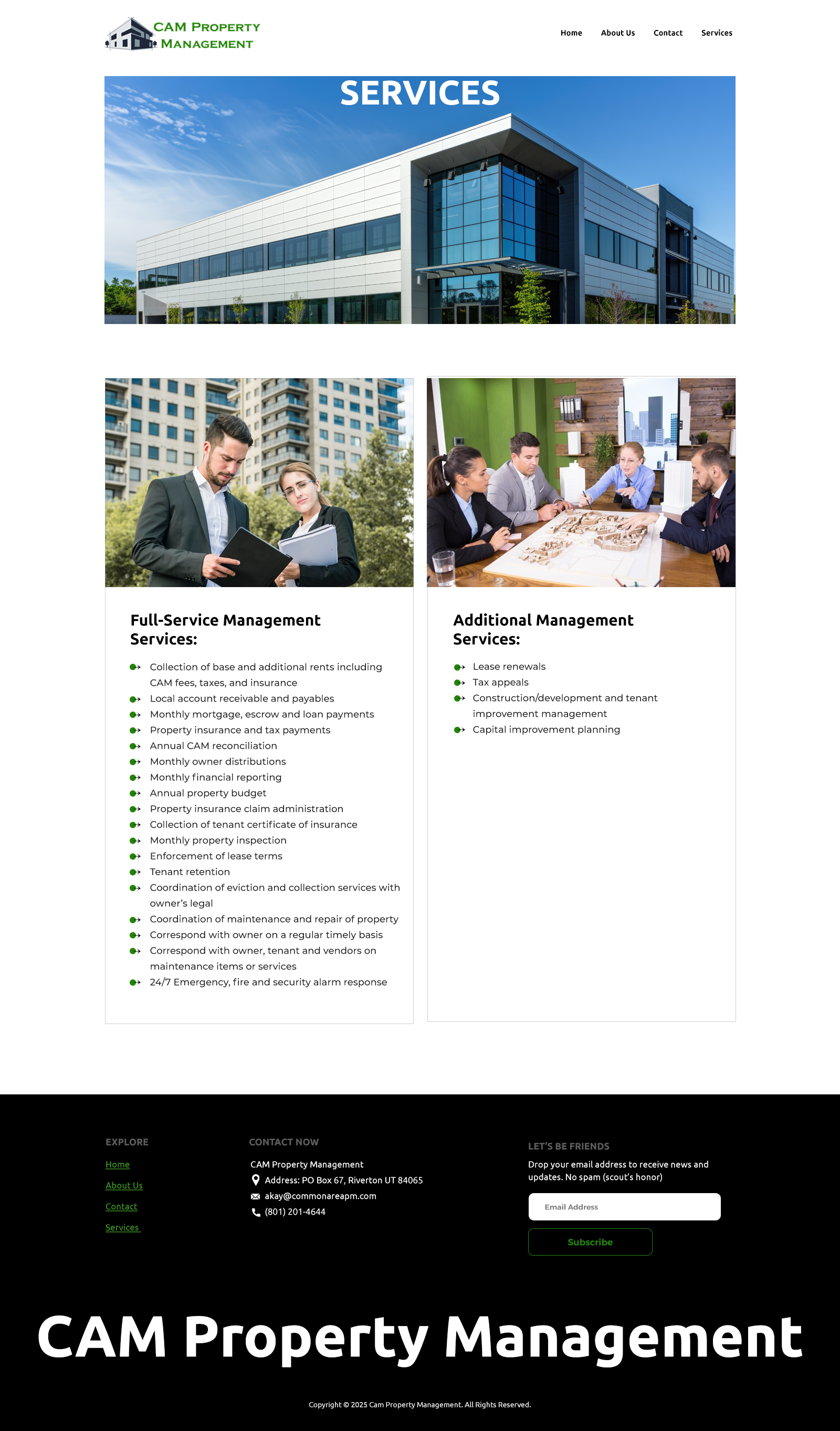 CAM PROPERTY
MANAGEMENT

Home
About Us
Contact
Services

SERVICES

Full-Service Management Services:

• Collection of base and additional rents including CAM fees, taxes, and insurance
• Local account receivable and payables
• Monthly mortgage, escrow and loan payments
• Property insurance and tax payments
• Annual CAM reconciliation
• Monthly owner distributions
• Monthly financial reporting
• Annual property budget
• Property insurance claim administration
• Collection of tenant certificate of insurance
• Monthly property inspection
• Enforcement of lease terms
• Tenant retention
• Coordination of eviction and collection services with owner's legal
• Coordination of maintenance and repair of property
• Correspond with owner on a regular timely basis
• Correspond with owner, tenant and vendors on maintenance items or services
• 24/7 Emergency, fire and security alarm response

Additional Management Services:

• Lease renewals
• Tax appeals
• Construction/development and tenant improvement management
• Capital improvement planning

EXPLORE

Home

About Us

Contact

Services

CONTACT NOW

CAM Property Management
Address: PO Box 67, Riverton UT 84065
akay@commonareapm.com
(801) 201-4644

LET'S BE FRIENDS

Drop your email address to receive news and updates. No spam (scout's honor)

Email Address

Subscribe

CAM Property Management

Copyright © 2025 Cam Property Management. All Rights Reserved.